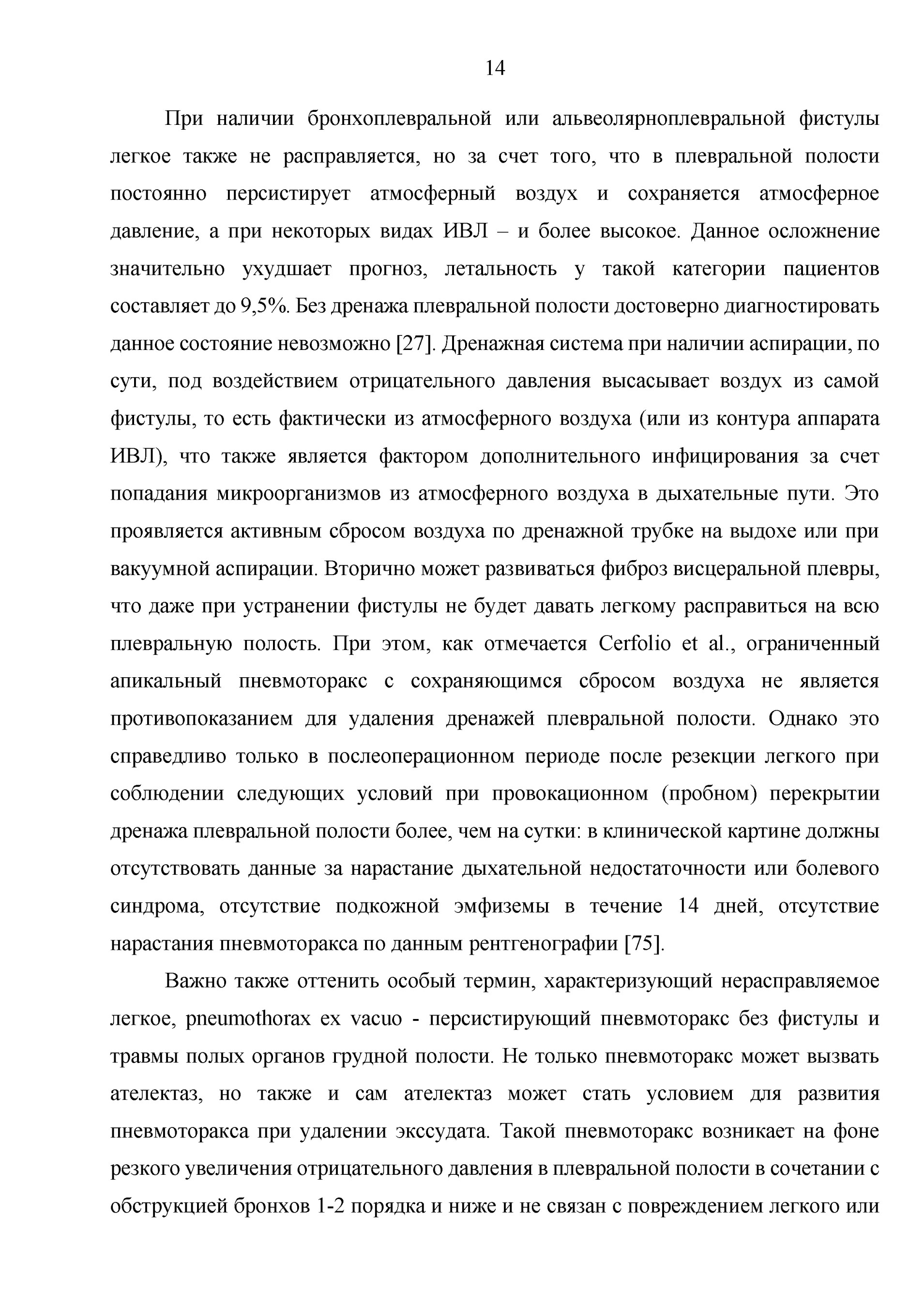 14

При наличии бронхоплевральной или альвеолярноплевральной фистулы легкое также не расправляется, но за счет того, что в плевральной полости постоянно персистирует атмосферный воздух и сохраняется атмосферное давление, а при некоторых видах ИВЛ – и более высокое. Данное осложнение значительно ухудшает прогноз, летальность у такой категории пациентов составляет до 9,5%. Без дренажа плевральной полости достоверно диагностировать данное состояние невозможно [27]. Дренажная система при наличии аспирации, по сути, под воздействием отрицательного давления высасывает воздух из самой фистулы, то есть фактически из атмосферного воздуха (или из контура аппарата ИВЛ), что также является фактором дополнительного инфицирования за счет попадания микроорганизмов из атмосферного воздуха в дыхательные пути. Это проявляется активным сбросом воздуха по дренажной трубке на выдохе или при вакуумной аспирации. Вторично может развиваться фиброз висцеральной плевры, что даже при устранении фистулы не будет давать легкому расправиться на всю плевральную полость. При этом, как отмечается Cerfolio et al., ограниченный апикальный пневмоторакс с сохраняющимся сбросом воздуха не является противопоказанием для удаления дренажей плевральной полости. Однако это справедливо только в послеоперационном периоде после резекции легкого при соблюдении следующих условий при провокационном (пробном) перекрытии дренажа плевральной полости более, чем на сутки: в клинической картине должны отсутствовать данные за нарастание дыхательной недостаточности или болевого синдрома, отсутствие подкожной эмфиземы в течение 14 дней, отсутствие нарастания пневмоторакса по данным рентгенографии [75].

Важно также оттенить особый термин, характеризующий нерасправляемое легкое, pneumothorax ex vacuo - персистирующий пневмоторакс без фистулы и травмы полых органов грудной полости. Не только пневмоторакс может вызвать ателектаз, но также и сам ателектаз может стать условием для развития пневмоторакса при удалении экссудата. Такой пневмоторакс возникает на фоне резкого увеличения отрицательного давления в плевральной полости в сочетании с обструкцией бронхов 1-2 порядка и ниже и не связан с повреждением легкого или